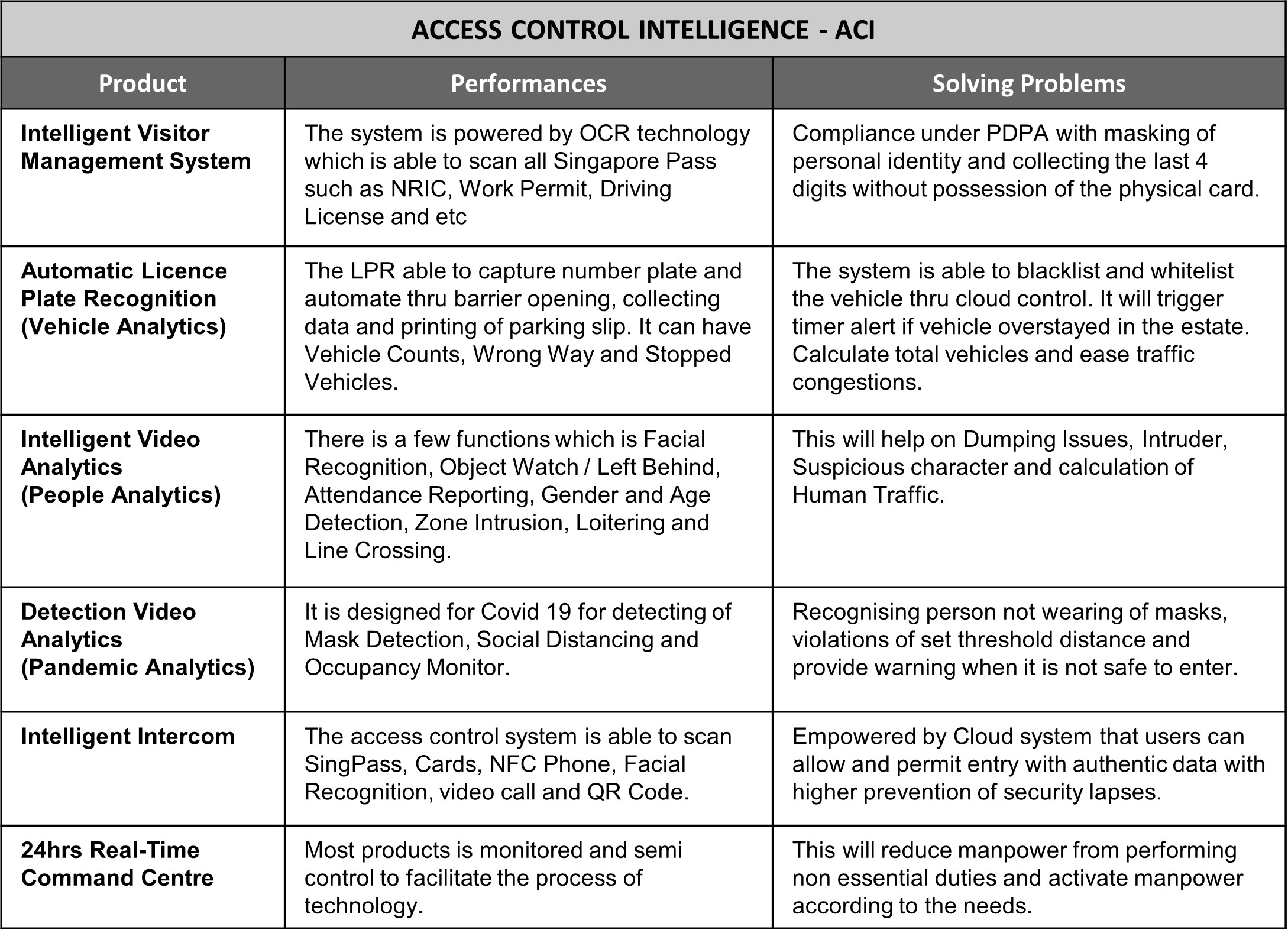 ACCESS CONTROL INTELLIGENCE - ACI

| Product | Performances | Solving Problems |
|---|---|---|
| Intelligent Visitor Management System | The system is powered by OCR technology which is able to scan all Singapore Pass such as NRIC, Work Permit, Driving License and etc | Compliance under PDPA with masking of personal identity and collecting the last 4 digits without possession of the physical card. |
| Automatic Licence Plate Recognition (Vehicle Analytics) | The LPR able to capture number plate and automate thru barrier opening, collecting data and printing of parking slip. It can have Vehicle Counts, Wrong Way and Stopped Vehicles. | The system is able to blacklist and whitelist the vehicle thru cloud control. It will trigger timer alert if vehicle overstayed in the estate. Calculate total vehicles and ease traffic congestions. |
| Intelligent Video Analytics (People Analytics) | There is a few functions which is Facial Recognition, Object Watch / Left Behind, Attendance Reporting, Gender and Age Detection, Zone Intrusion, Loitering and Line Crossing. | This will help on Dumping Issues, Intruder, Suspicious character and calculation of Human Traffic. |
| Detection Video Analytics (Pandemic Analytics) | It is designed for Covid 19 for detecting of Mask Detection, Social Distancing and Occupancy Monitor. | Recognising person not wearing of masks, violations of set threshold distance and provide warning when it is not safe to enter. |
| Intelligent Intercom | The access control system is able to scan SingPass, Cards, NFC Phone, Facial Recognition, video call and QR Code. | Empowered by Cloud system that users can allow and permit entry with authentic data with higher prevention of security lapses. |
| 24hrs Real-Time Command Centre | Most products is monitored and semi control to facilitate the process of technology. | This will reduce manpower from performing non essential duties and activate manpower according to the needs. |